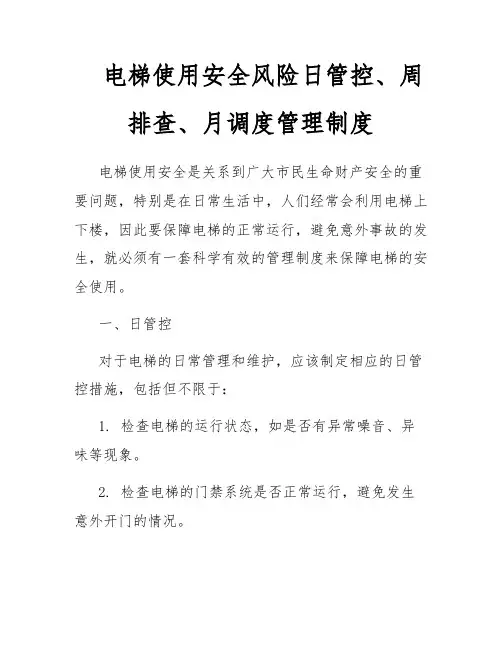 电梯使用安全风险日管控、周排查、月调度管理制度

电梯使用安全是关系到广大市民生命财产安全的重要问题，特别是在日常生活中，人们经常会利用电梯上下楼，因此要保障电梯的正常运行，避免意外事故的发生，就必须有一套科学有效的管理制度来保障电梯的安全使用。

一、日管控

对于电梯的日常管理和维护，应该制定相应的日管控措施，包括但不限于：

1. 检查电梯的运行状态，如是否有异常噪音、异味等现象。

2. 检查电梯的门禁系统是否正常运行，避免发生意外开门的情况。